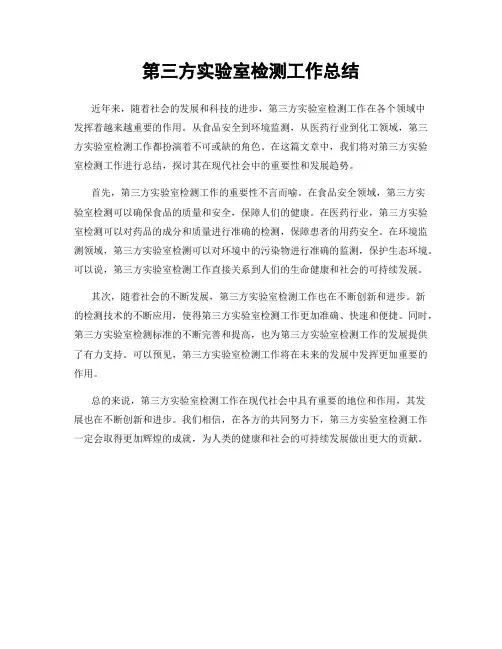 第三方实验室检测工作总结

近年来，随着社会的发展和科技的进步，第三方实验室检测工作在各个领域中发挥着越来越重要的作用。从食品安全到环境监测，从医药行业到化工领域，第三方实验室检测工作都扮演着不可或缺的角色。在这篇文章中，我们将对第三方实验室检测工作进行总结，探讨其在现代社会中的重要性和发展趋势。

首先，第三方实验室检测工作的重要性不言而喻。在食品安全领域，第三方实验室检测可以确保食品的质量和安全，保障人们的健康。在医药行业，第三方实验室检测可以对药品的成分和质量进行准确的检测，保障患者的用药安全。在环境监测领域，第三方实验室检测可以对环境中的污染物进行准确的监测，保护生态环境。可以说，第三方实验室检测工作直接关系到人们的生命健康和社会的可持续发展。

其次，随着社会的不断发展，第三方实验室检测工作也在不断创新和进步。新的检测技术的不断应用，使得第三方实验室检测工作更加准确、快速和便捷。同时，第三方实验室检测标准的不断完善和提高，也为第三方实验室检测工作的发展提供了有力支持。可以预见，第三方实验室检测工作将在未来的发展中发挥更加重要的作用。

总的来说，第三方实验室检测工作在现代社会中具有重要的地位和作用，其发展也在不断创新和进步。我们相信，在各方的共同努力下，第三方实验室检测工作一定会取得更加辉煌的成就，为人类的健康和社会的可持续发展做出更大的贡献。